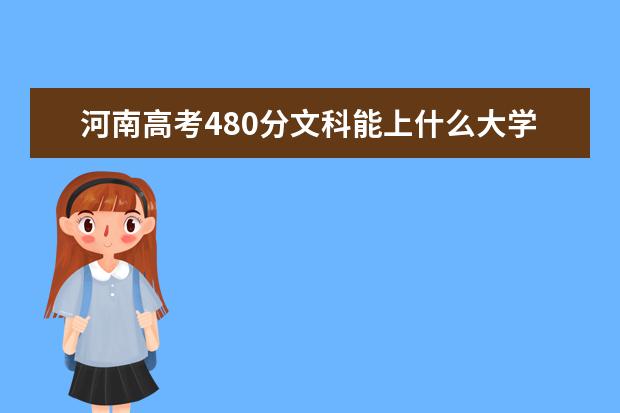 河南高考480分文科能上什么大学